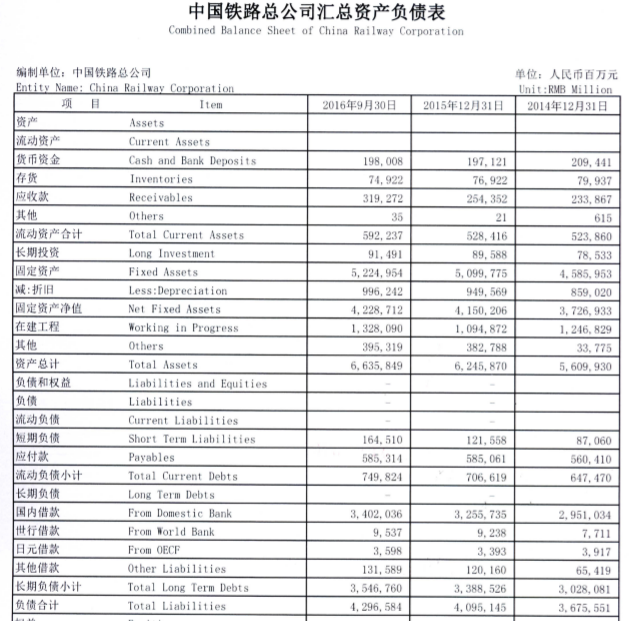 中国铁路总公司汇总资产负债表
Combined Balance Sheet of China Railway Corporation

编制单位：中国铁路总公司
Entity Name: China Railway Corporation

单位：人民币百万元
Unit:RMB Million

| 项　目 | Item | 2016年9月30日 | 2015年12月31日 | 2014年12月31日 |
|---|---|---|---|---|
| 资产 | Assets | | | |
| 流动资产 | Current Assets | | | |
| 货币资金 | Cash and Bank Deposits | 198,008 | 197,121 | 209,441 |
| 存货 | Inventories | 74,922 | 76,922 | 79,937 |
| 应收款 | Receivables | 319,272 | 254,352 | 233,867 |
| 其他 | Others | 35 | 21 | 615 |
| 流动资产合计 | Total Current Assets | 592,237 | 528,416 | 523,860 |
| 长期投资 | Long Investment | 91,491 | 89,588 | 78,533 |
| 固定资产 | Fixed Assets | 5,224,954 | 5,099,775 | 4,585,953 |
| 减:折旧 | Less:Depreciation | 996,242 | 949,569 | 859,020 |
| 固定资产净值 | Net Fixed Assets | 4,228,712 | 4,150,206 | 3,726,933 |
| 在建工程 | Working in Progress | 1,328,090 | 1,094,872 | 1,246,829 |
| 其他 | Others | 395,319 | 382,788 | 33,775 |
| 资产总计 | Total Assets | 6,635,849 | 6,245,870 | 5,609,930 |
| 负债和权益 | Liabilities and Equities | - | - | |
| 负债 | Liabilities | - | - | |
| 流动负债 | Current Liabilities | - | - | |
| 短期负债 | Short Term Liabilities | 164,510 | 121,558 | 87,060 |
| 应付款 | Payables | 585,314 | 585,061 | 560,410 |
| 流动负债小计 | Total Current Debts | 749,824 | 706,619 | 647,470 |
| 长期负债 | Long Term Debts | - | - | |
| 国内借款 | From Domestic Bank | 3,402,036 | 3,255,735 | 2,951,034 |
| 世行借款 | From World Bank | 9,537 | 9,238 | 7,711 |
| 日元借款 | From OECF | 3,598 | 3,393 | 3,917 |
| 其他借款 | Other Liabilities | 131,589 | 120,160 | 65,419 |
| 长期负债小计 | Total Long Term Debts | 3,546,760 | 3,388,526 | 3,028,081 |
| 负债合计 | Total Liabilities | 4,296,584 | 4,095,145 | 3,675,551 |